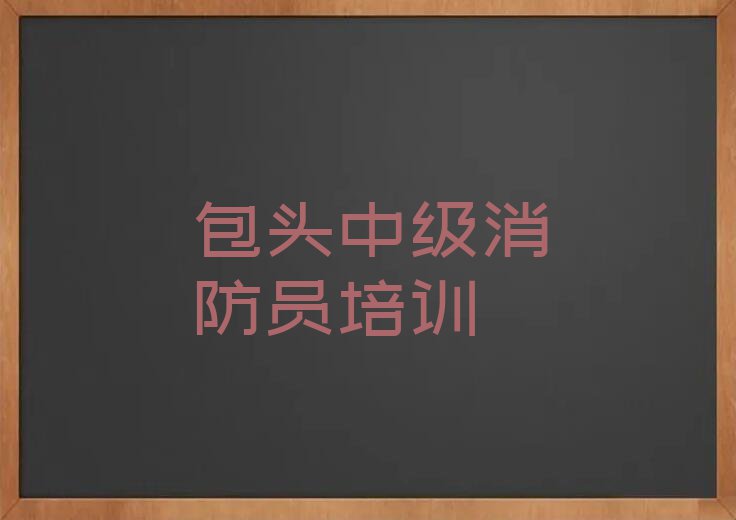 包头中级消防员培训